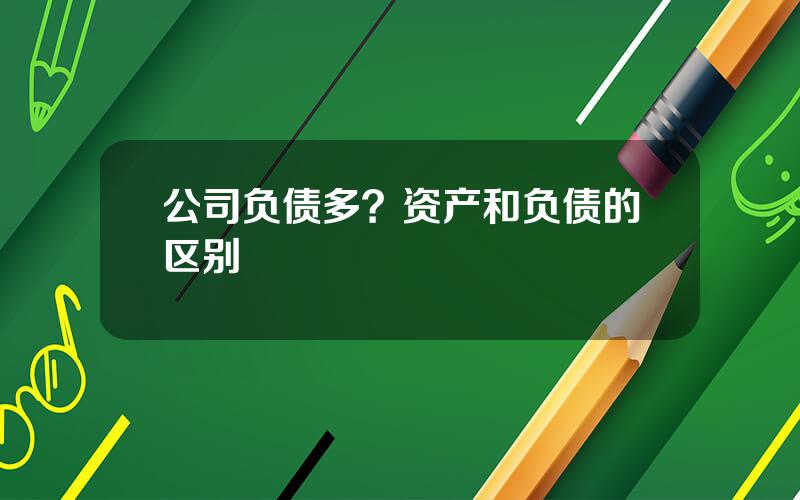 公司负债多？资产和负债的区别